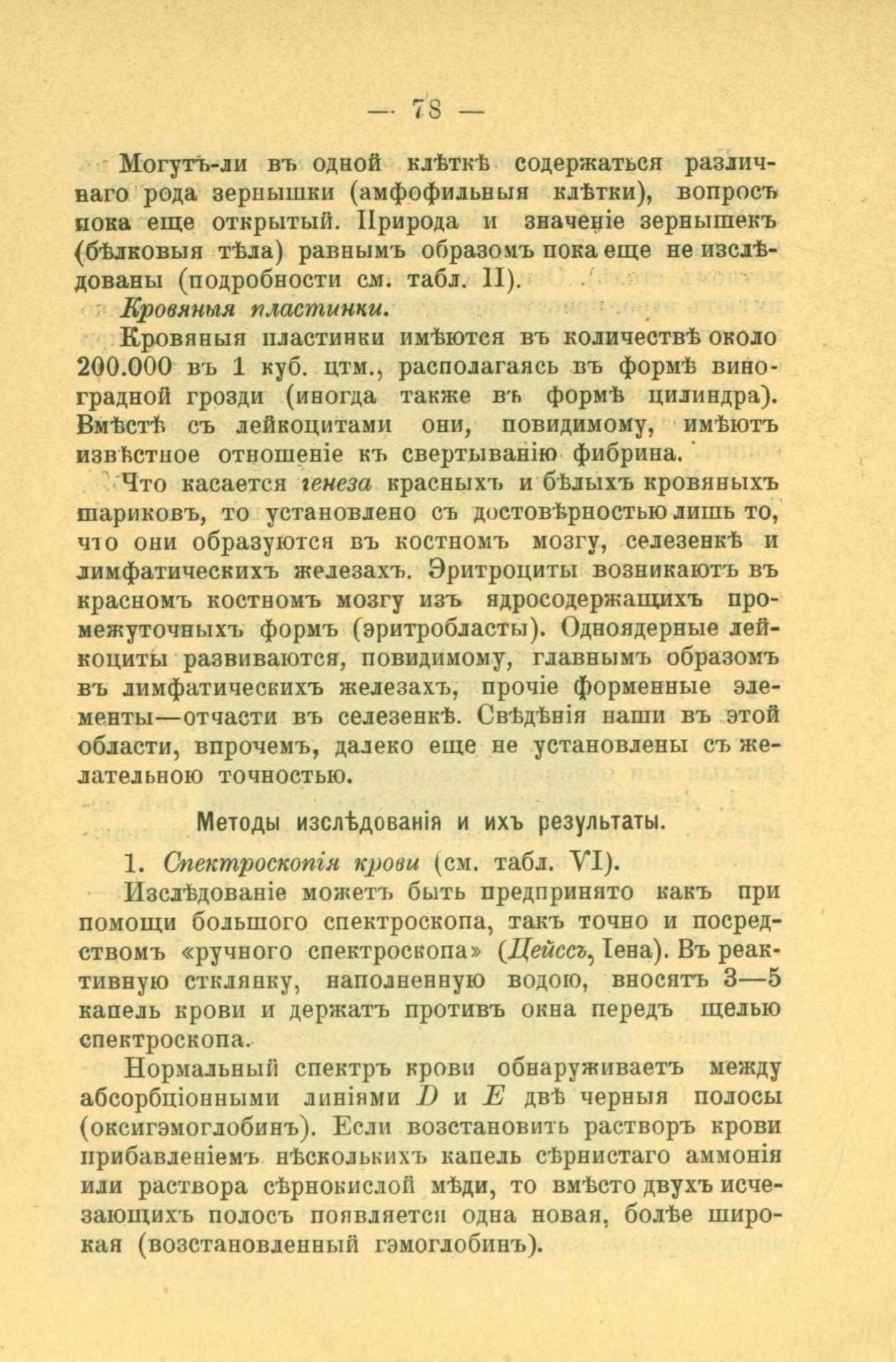 — 78 —

Могутъ-ли въ одной клѣткѣ содержаться различнаго рода зернышки (амфофильныя клѣтки), вопросъ пока еще открытый. Природа и значеніе зернышекъ (бѣлковыя тѣла) равнымъ образомъ пока еще не изслѣдованы (подробности см. табл. II).

Кровяныя пластинки.

Кровяныя пластинки имѣются въ количествѣ около 200.000 въ 1 куб. цтм., располагаясь въ формѣ виноградной грозди (иногда также въ формѣ цилиндра). Вмѣстѣ съ лейкоцитами они, повидимому, имѣютъ извѣстное отношеніе къ свертыванію фибрина.

Что касается генеза красныхъ и бѣлыхъ кровяныхъ шариковъ, то установлено съ достовѣрностью лишь то, что они образуются въ костномъ мозгу, селезенкѣ и лимфатическихъ железахъ. Эритроциты возникаютъ въ красномъ костномъ мозгу изъ ядросодержащихъ промежуточныхъ формъ (эритробласты). Одноядерные лейкоциты развиваются, повидимому, главнымъ образомъ въ лимфатическихъ железахъ, прочіе форменные элементы—отчасти въ селезенкѣ. Свѣдѣнія наши въ этой области, впрочемъ, далеко еще не установлены съ желательною точностью.

Методы изслѣдованія и ихъ результаты.

1. Спектроскопія крови (см. табл. VI).

Изслѣдованіе можетъ быть предпринято какъ при помощи большого спектроскопа, такъ точно и посредствомъ «ручного спектроскопа» (Цейссъ, Іена). Въ реактивную стклянку, наполненную водою, вносятъ 3—5 капель крови и держатъ противъ окна передъ щелью спектроскопа.

Нормальный спектръ крови обнаруживаетъ между абсорбціонными линіями $D$ и $E$ двѣ черныя полосы (оксигэмоглобинъ). Если возстановить растворъ крови прибавленіемъ нѣсколькихъ капель сѣрнистаго аммонія или раствора сѣрнокислой мѣди, то вмѣсто двухъ исчезающихъ полосъ появляется одна новая, болѣе широкая (возстановленный гэмоглобинъ).